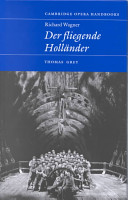 CAMBRIDGE OPERA HANDBOOKS

Richard Wagner

Der fliegende Holländer

THOMAS GREY